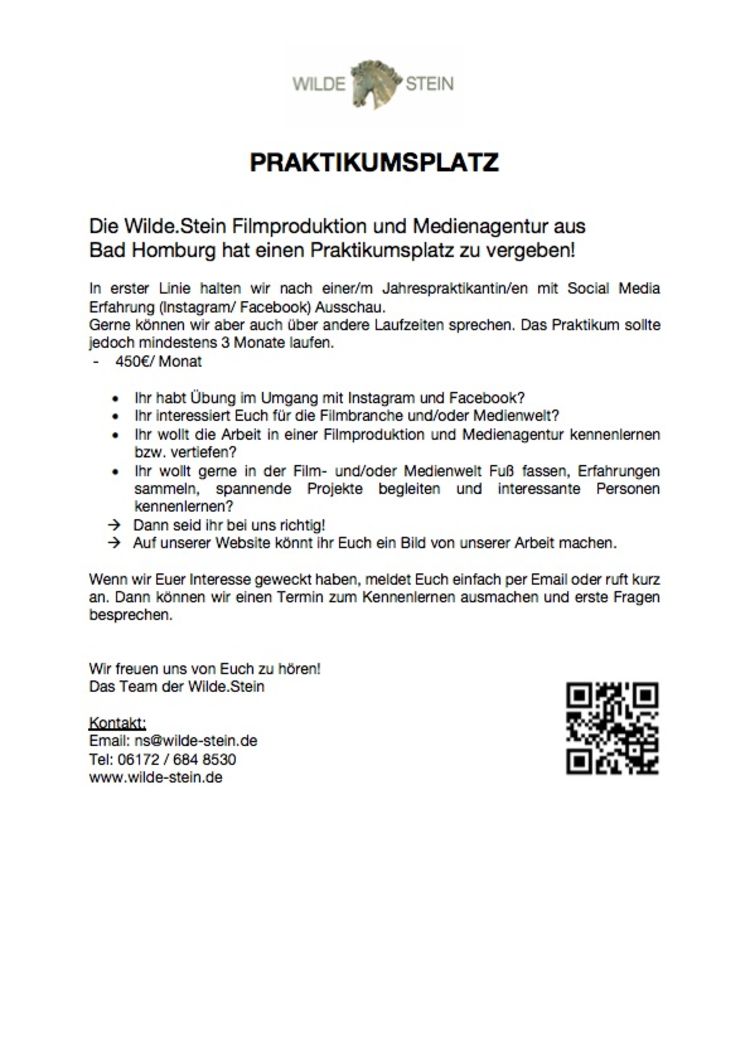 WILDE STEIN

PRAKTIKUMSPLATZ

Die Wilde.Stein Filmproduktion und Medienagentur aus Bad Homburg hat einen Praktikumsplatz zu vergeben!

In erster Linie halten wir nach einer/m Jahrespraktikantin/en mit Social Media Erfahrung (Instagram/ Facebook) Ausschau.
Gerne können wir aber auch über andere Laufzeiten sprechen. Das Praktikum sollte jedoch mindestens 3 Monate laufen.
- 450€/ Monat

• Ihr habt Übung im Umgang mit Instagram und Facebook?
• Ihr interessiert Euch für die Filmbranche und/oder Medienwelt?
• Ihr wollt die Arbeit in einer Filmproduktion und Medienagentur kennenlernen bzw. vertiefen?
• Ihr wollt gerne in der Film- und/oder Medienwelt Fuß fassen, Erfahrungen sammeln, spannende Projekte begleiten und interessante Personen kennenlernen?
→ Dann seid ihr bei uns richtig!
→ Auf unserer Website könnt ihr Euch ein Bild von unserer Arbeit machen.

Wenn wir Euer Interesse geweckt haben, meldet Euch einfach per Email oder ruft kurz an. Dann können wir einen Termin zum Kennenlernen ausmachen und erste Fragen besprechen.

Wir freuen uns von Euch zu hören!
Das Team der Wilde.Stein

Kontakt:
Email: ns@wilde-stein.de
Tel: 06172 / 684 8530
www.wilde-stein.de